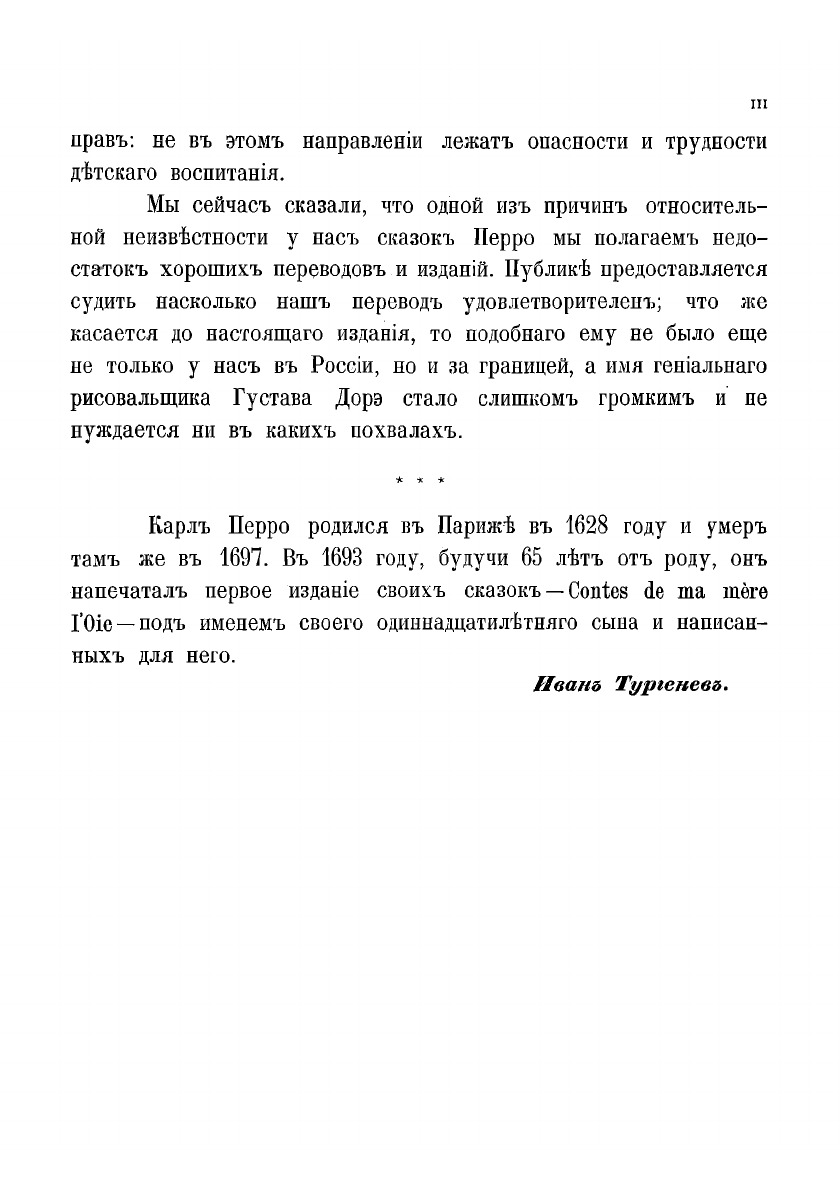 III

правъ: не въ этомъ направленіи лежатъ опасности и трудности дѣтскаго воспитанія.

Мы сейчасъ сказали, что одной изъ причинъ относительной неизвѣстности у насъ сказокъ Перро мы полагаемъ недостатокъ хорошихъ переводовъ и изданій. Публикѣ предоставляется судить насколько нашъ переводъ удовлетворителенъ; что же касается до настоящаго изданія, то подобнаго ему не было еще не только у насъ въ Россіи, но и за границей, а имя геніальнаго рисовальщика Густава Дорэ стало слишкомъ громкимъ и не нуждается ни въ какихъ похвалахъ.

* * *

Карлъ Перро родился въ Парижѣ въ 1628 году и умеръ тамъ же въ 1697. Въ 1693 году, будучи 65 лѣтъ отъ роду, онъ напечаталъ первое изданіе своихъ сказокъ — Contes de ma mère l'Oie — подъ именемъ своего одиннадцатилѣтняго сына и написанныхъ для него.

Иванъ Тургеневъ.